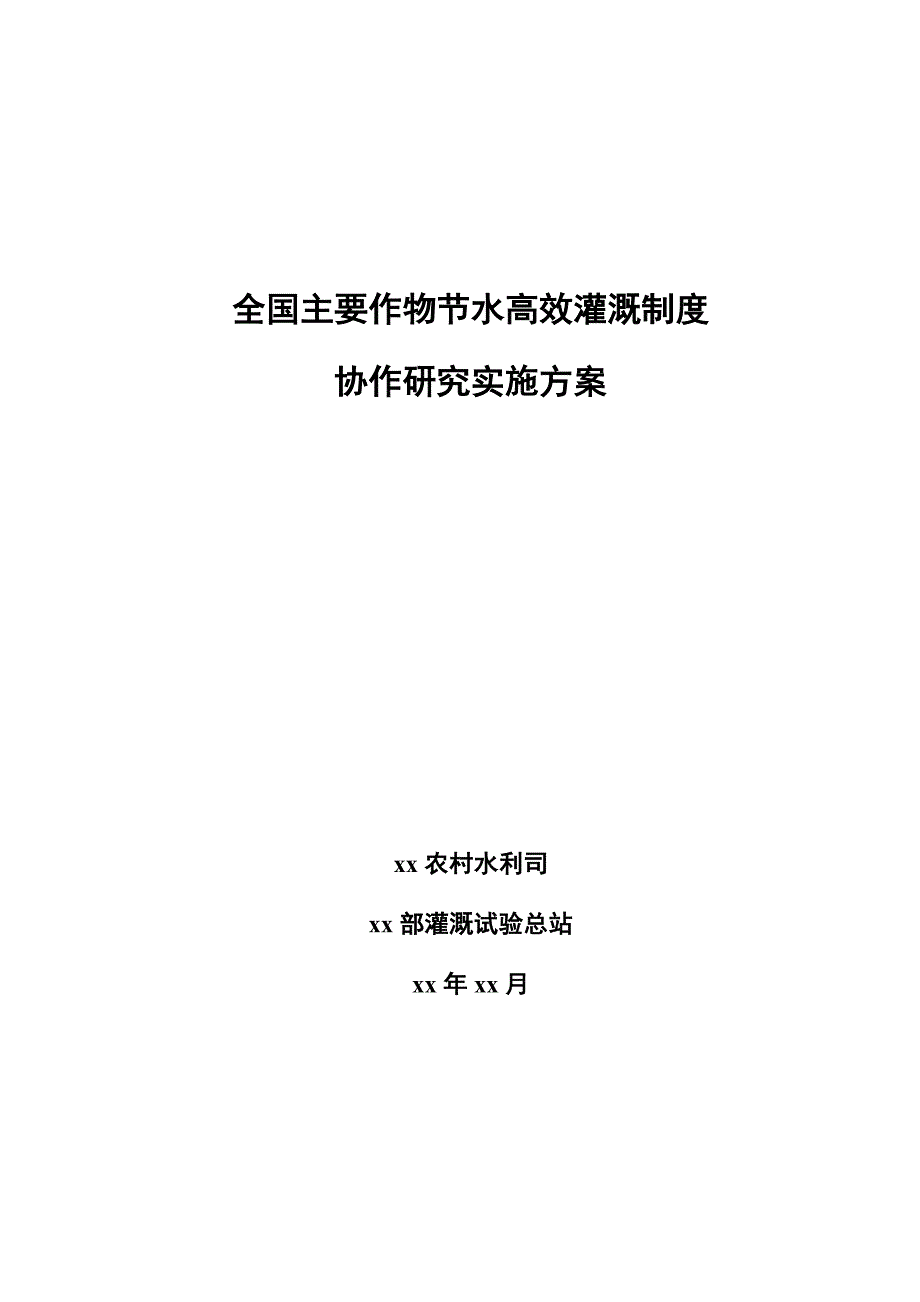 全国主要作物节水高效灌溉制度

协作研究实施方案

xx 农村水利司

xx 部灌溉试验总站

xx 年 xx 月